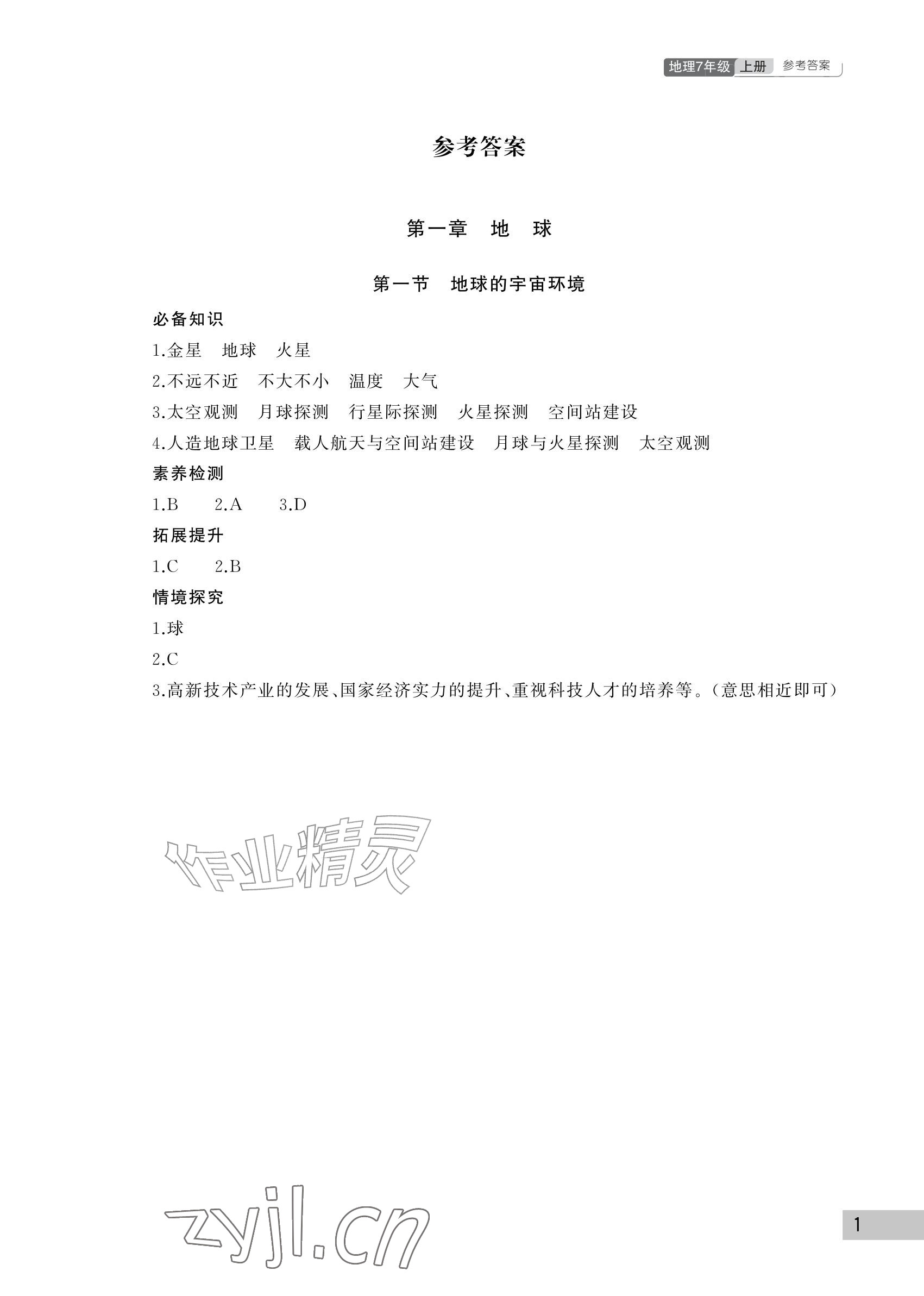 地理7年级 上册 参考答案

参考答案

第一章 地 球

第一节 地球的宇宙环境

必备知识

1.金星 地球 火星

2.不远不近 不大不小 温度 大气

3.太空观测 月球探测 行星际探测 火星探测 空间站建设

4.人造地球卫星 载人航天与空间站建设 月球与火星探测 太空观测

素养检测

1.B 2.A 3.D

拓展提升

1.C 2.B

情境探究

1.球

2.C

3.高新技术产业的发展、国家经济实力的提升、重视科技人才的培养等。(意思相近即可)

作业精灵

zyjl.cn

1